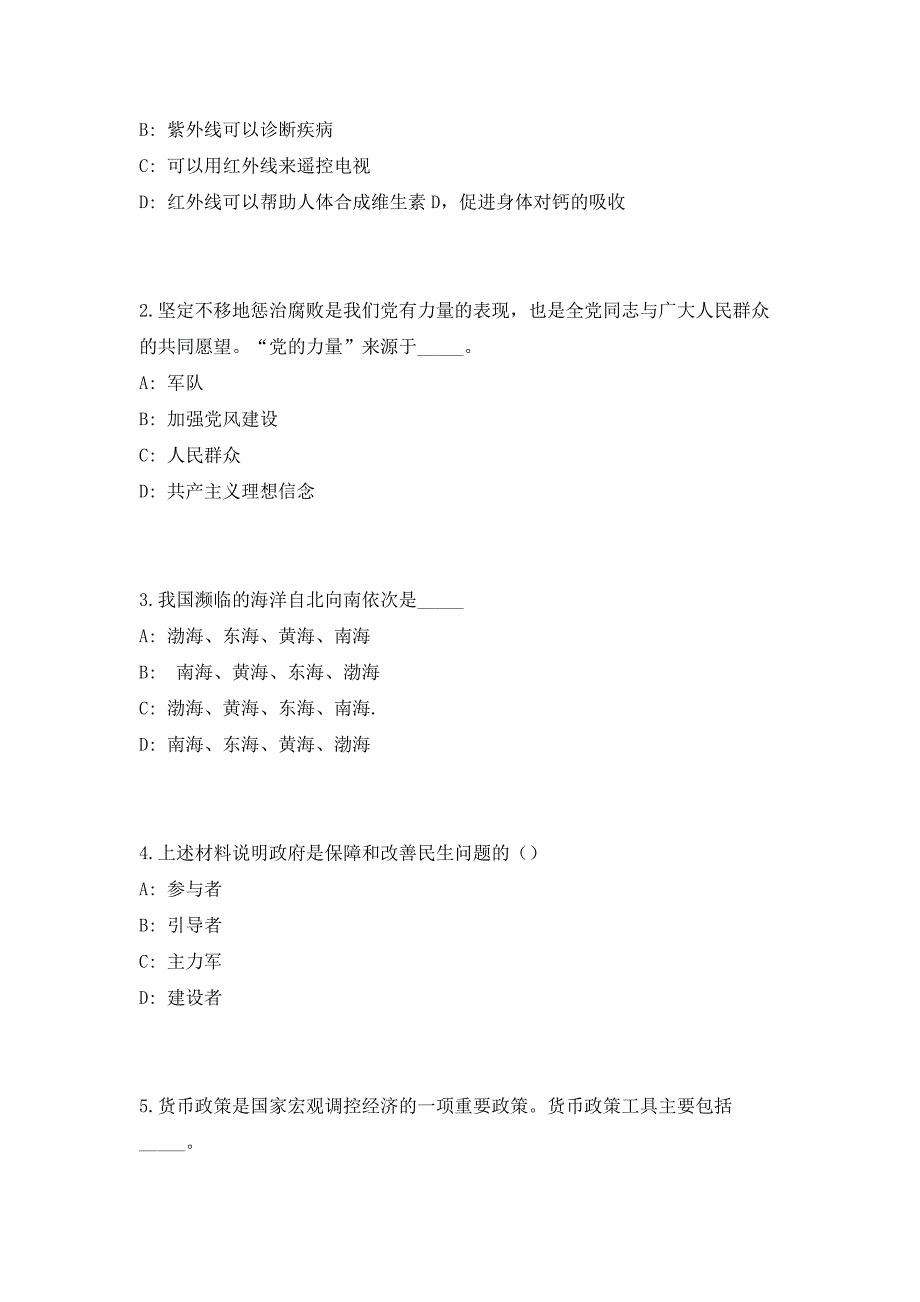 B: 紫外线可以诊断疾病

C: 可以用红外线来遥控电视

D: 红外线可以帮助人体合成维生素 D，促进身体对钙的吸收

2.坚定不移地惩治腐败是我们党有力量的表现，也是全党同志与广大人民群众的共同愿望。“党的力量”来源于_____。

A: 军队

B: 加强党风建设

C: 人民群众

D: 共产主义理想信念

3.我国濒临的海洋自北向南依次是_____

A: 渤海、东海、黄海、南海

B: 南海、黄海、东海、渤海

C: 渤海、黄海、东海、南海.

D: 南海、东海、黄海、渤海

4.上述材料说明政府是保障和改善民生问题的（）

A: 参与者

B: 引导者

C: 主力军

D: 建设者

5.货币政策是国家宏观调控经济的一项重要政策。货币政策工具主要包括_____。